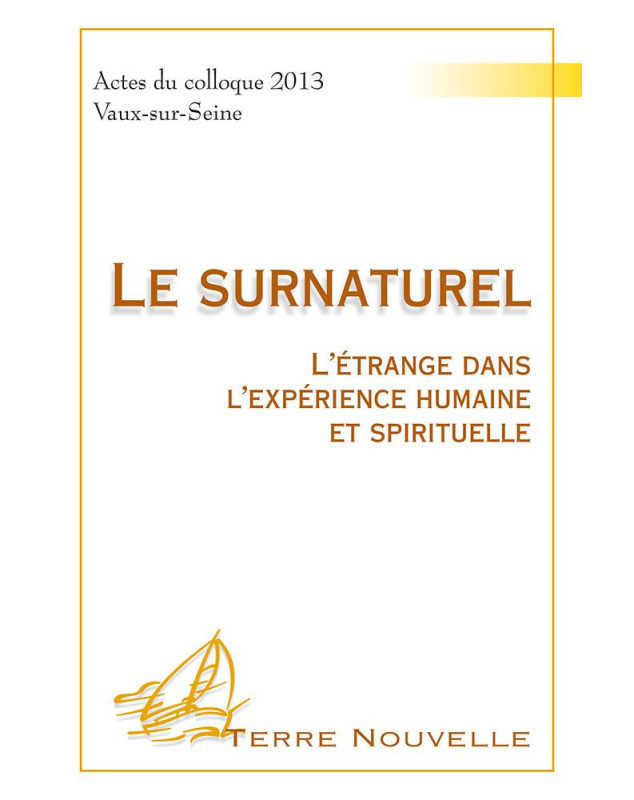 Actes du colloque 2013
Vaux-sur-Seine

LE SURNATUREL

L'ÉTRANGE DANS
L'EXPÉRIENCE HUMAINE
ET SPIRITUELLE

TERRE NOUVELLE